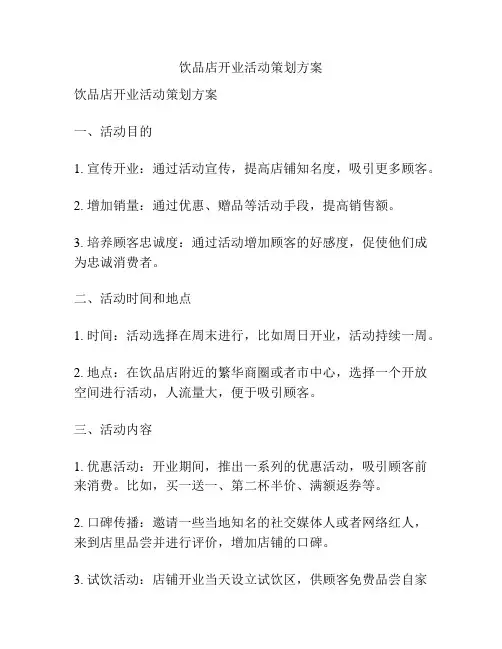 饮品店开业活动策划方案

饮品店开业活动策划方案

一、活动目的

1. 宣传开业：通过活动宣传，提高店铺知名度，吸引更多顾客。

2. 增加销量：通过优惠、赠品等活动手段，提高销售额。

3. 培养顾客忠诚度：通过活动增加顾客的好感度，促使他们成为忠诚消费者。

二、活动时间和地点

1. 时间：活动选择在周末进行，比如周日开业，活动持续一周。

2. 地点：在饮品店附近的繁华商圈或者市中心，选择一个开放空间进行活动，人流量大，便于吸引顾客。

三、活动内容

1. 优惠活动：开业期间，推出一系列的优惠活动，吸引顾客前来消费。比如，买一送一、第二杯半价、满额返券等。

2. 口碑传播：邀请一些当地知名的社交媒体人或者网络红人，来到店里品尝并进行评价，增加店铺的口碑。

3. 试饮活动：店铺开业当天设立试饮区，供顾客免费品尝自家